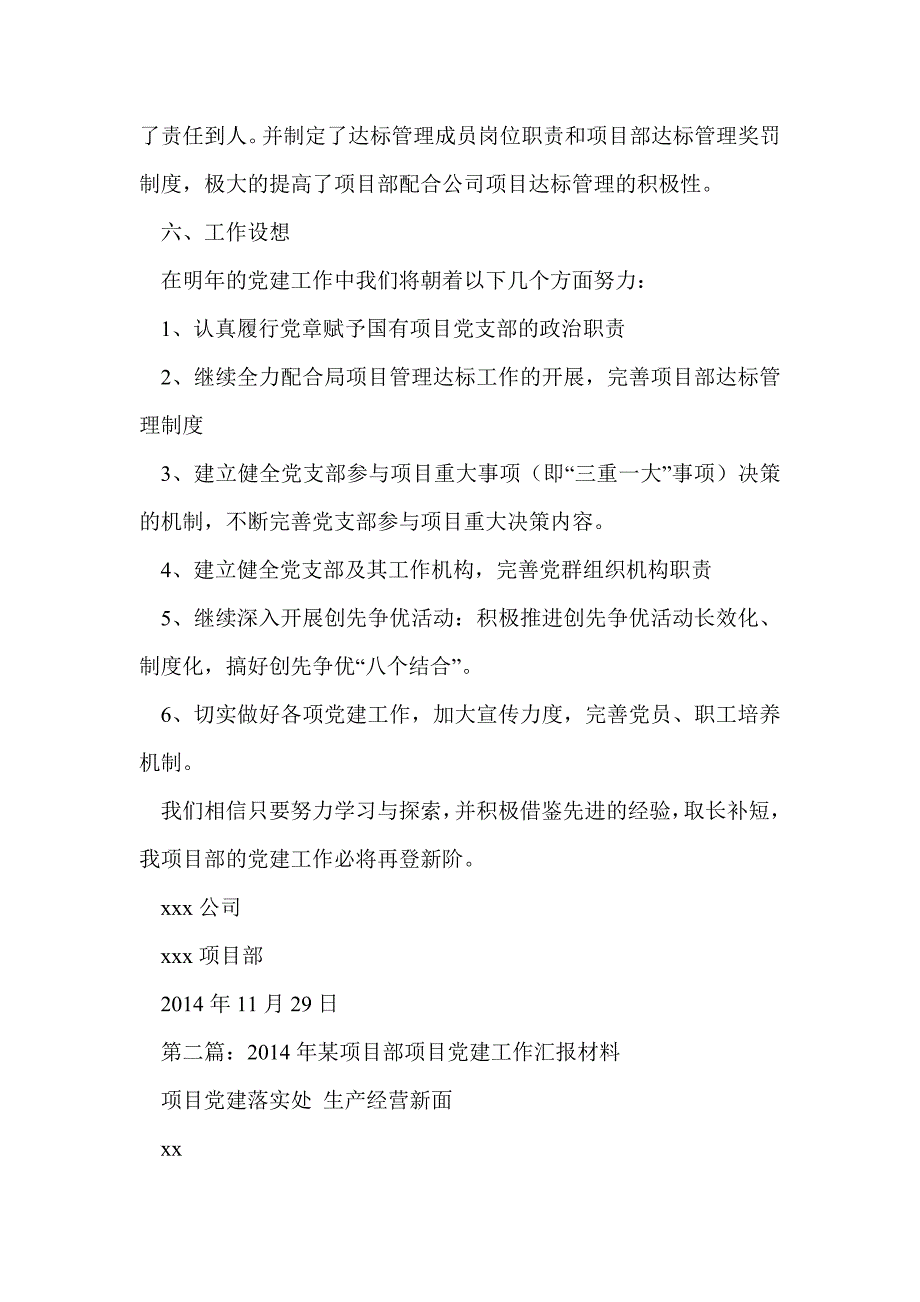 了责任到人。并制定了达标管理成员岗位职责和项目部达标管理奖罚制度，极大的提高了项目部配合公司项目达标管理的积极性。

六、工作设想

在明年的党建工作中我们将朝着以下几个方面努力：

1、认真履行党章赋予国有项目党支部的政治职责

2、继续全力配合局项目管理达标工作的开展，完善项目部达标管理制度

3、建立健全党支部参与项目重大事项（即“三重一大”事项）决策的机制，不断完善党支部参与项目重大决策内容。

4、建立健全党支部及其工作机构，完善党群组织机构职责

5、继续深入开展创先争优活动：积极推进创先争优活动长效化、制度化，搞好创先争优“八个结合”。

6、切实做好各项党建工作，加大宣传力度，完善党员、职工培养机制。

我们相信只要努力学习与探索，并积极借鉴先进的经验，取长补短，我项目部的党建工作必将再登新阶。

xxx 公司

xxx 项目部

2014 年 11 月 29 日

第二篇：2014 年某项目部项目党建工作汇报材料

项目党建落实处 生产经营新面

xx